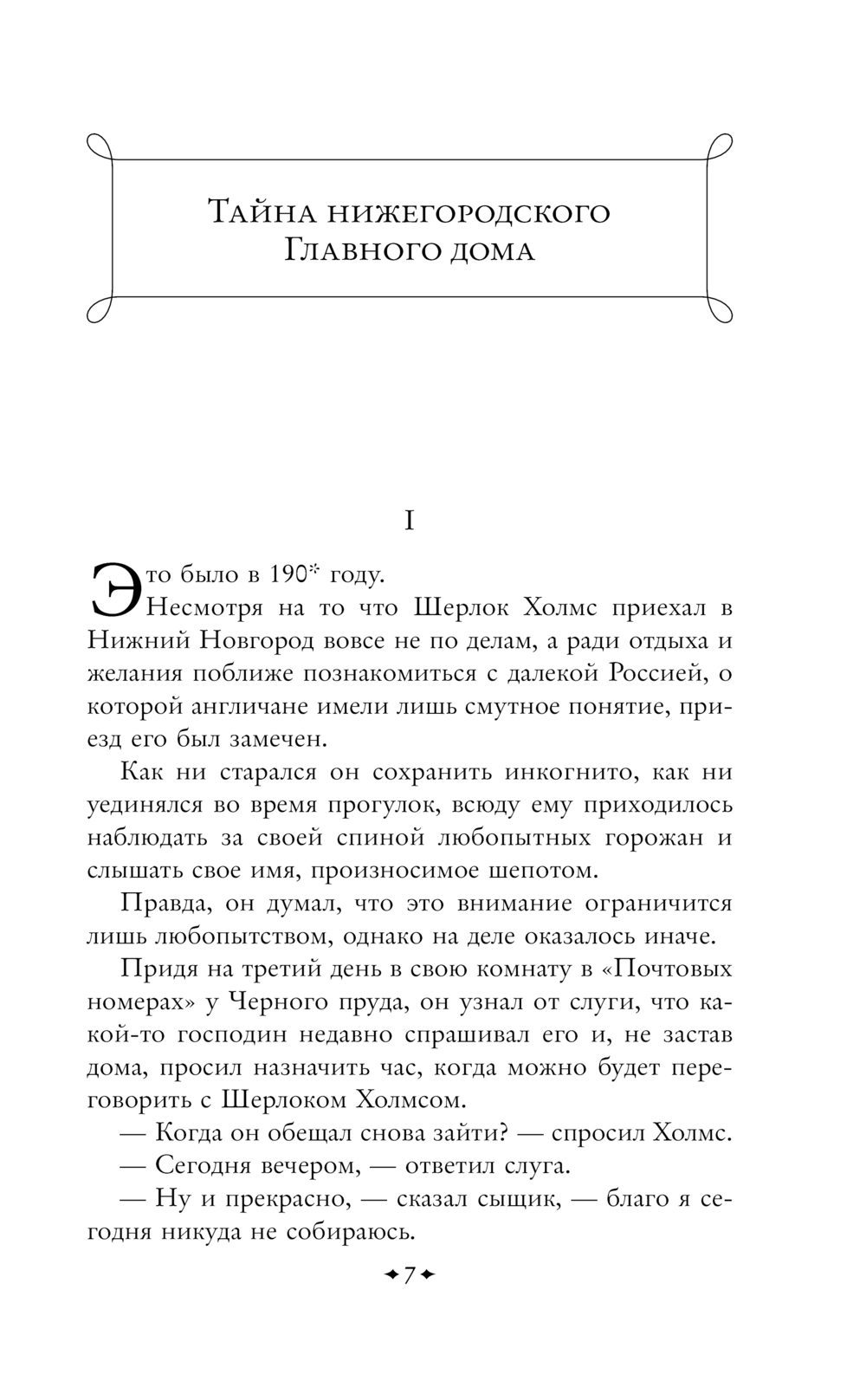 Тайна нижегородского Главного дома

I

Это было в 190* году.

Несмотря на то что Шерлок Холмс приехал в Нижний Новгород вовсе не по делам, а ради отдыха и желания поближе познакомиться с далекой Россией, о которой англичане имели лишь смутное понятие, приезд его был замечен.

Как ни старался он сохранить инкогнито, как ни уединялся во время прогулок, всюду ему приходилось наблюдать за своей спиной любопытных горожан и слышать свое имя, произносимое шепотом.

Правда, он думал, что это внимание ограничится лишь любопытством, однако на деле оказалось иначе.

Придя на третий день в свою комнату в «Почтовых номерах» у Черного пруда, он узнал от слуги, что какой-то господин недавно спрашивал его и, не застав дома, просил назначить час, когда можно будет переговорить с Шерлоком Холмсом.

— Когда он обещал снова зайти? — спросил Холмс.

— Сегодня вечером, — ответил слуга.

— Ну и прекрасно, — сказал сыщик, — благо я сегодня никуда не собираюсь.

7